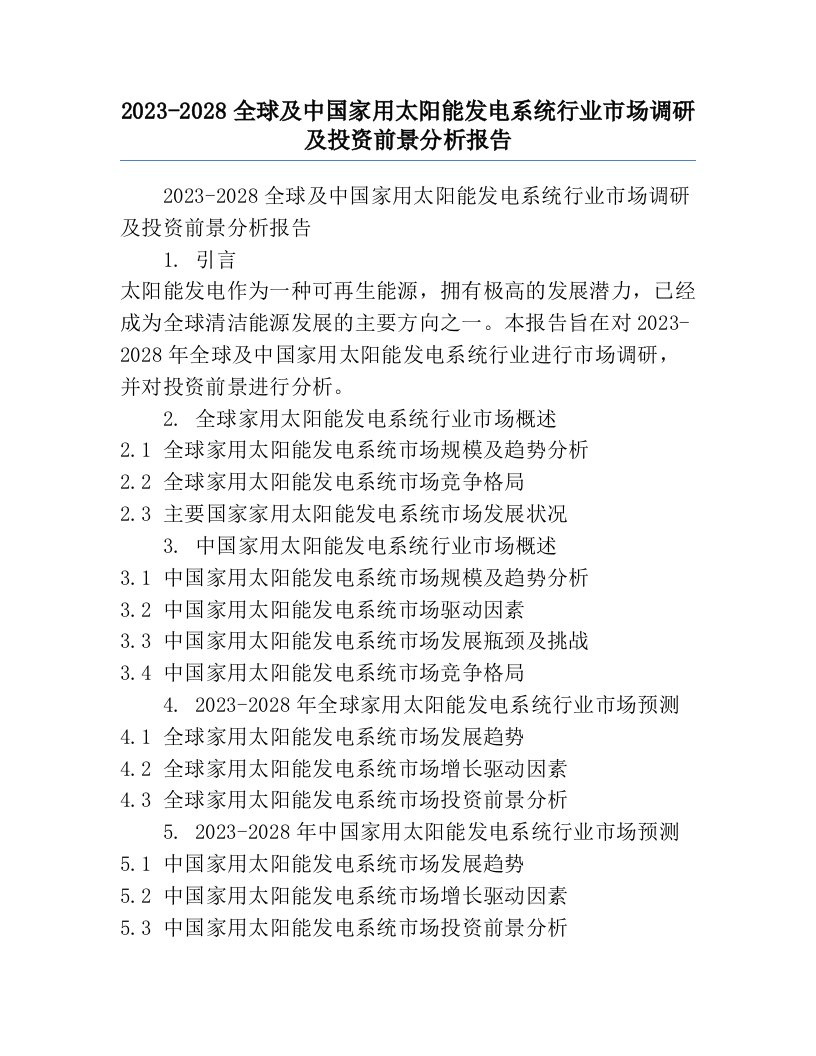 2023-2028 全球及中国家用太阳能发电系统行业市场调研及投资前景分析报告

2023-2028 全球及中国家用太阳能发电系统行业市场调研及投资前景分析报告

1. 引言

太阳能发电作为一种可再生能源，拥有极高的发展潜力，已经成为全球清洁能源发展的主要方向之一。本报告旨在对 2023-2028 年全球及中国家用太阳能发电系统行业进行市场调研，并对投资前景进行分析。

2. 全球家用太阳能发电系统行业市场概述

2.1 全球家用太阳能发电系统市场规模及趋势分析

2.2 全球家用太阳能发电系统市场竞争格局

2.3 主要国家家用太阳能发电系统市场发展状况

3. 中国家用太阳能发电系统行业市场概述

3.1 中国家用太阳能发电系统市场规模及趋势分析

3.2 中国家用太阳能发电系统市场驱动因素

3.3 中国家用太阳能发电系统市场发展瓶颈及挑战

3.4 中国家用太阳能发电系统市场竞争格局

4. 2023-2028 年全球家用太阳能发电系统行业市场预测

4.1 全球家用太阳能发电系统市场发展趋势

4.2 全球家用太阳能发电系统市场增长驱动因素

4.3 全球家用太阳能发电系统市场投资前景分析

5. 2023-2028 年中国家用太阳能发电系统行业市场预测

5.1 中国家用太阳能发电系统市场发展趋势

5.2 中国家用太阳能发电系统市场增长驱动因素

5.3 中国家用太阳能发电系统市场投资前景分析